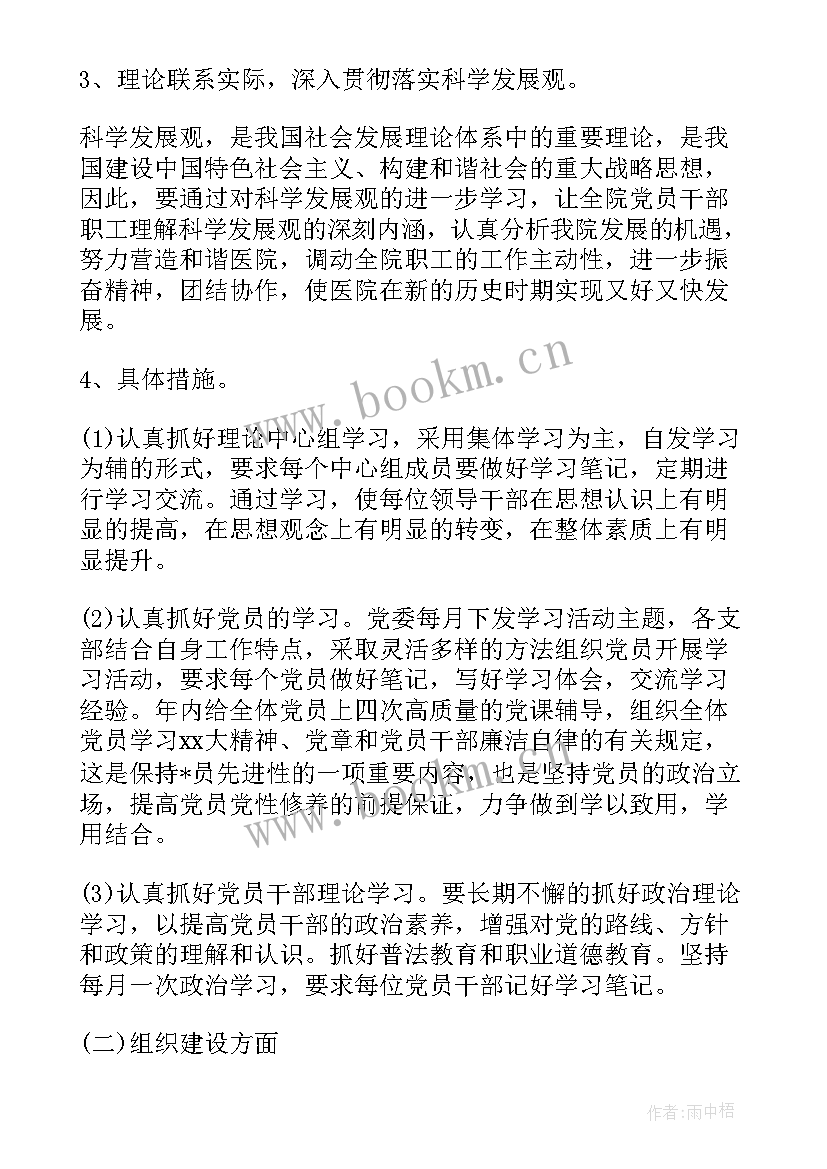 3、理论联系实际，深入贯彻落实科学发展观。

科学发展观，是我国社会发展理论体系中的重要理论，是我国建设中国特色社会主义、构建和谐社会的重大战略思想，因此，要通过对科学发展观的进一步学习，让全院党员干部职工理解科学发展观的深刻内涵，认真分析我院发展的机遇，努力营造和谐医院，调动全院职工的工作主动性，进一步振奋精神，团结协作，使医院在新的历史时期实现又好又快发展。

www.bookm.cn

4、具体措施。

(1)认真抓好理论中心组学习，采用集体学习为主，自发学习为辅的形式，要求每个中心组成员要做好学习笔记，定期进行学习交流。通过学习，使每位领导干部在思想认识上有明显的提高，在思想观念上有明显的转变，在整体素质上有明显提升。

(2)认真抓好党员的学习。党委每月下发学习活动主题，各支部结合自身工作特点，采取灵活多样的方法组织党员开展学习活动，要求每个党员做好笔记，写好学习体会，交流学习经验。年内给全体党员上四次高质量的党课辅导，组织全体党员学习xx大精神、党章和党员干部廉洁自律的有关规定，这是保持*员先进性的一项重要内容，也是坚持党员的政治立场，提高党员党性修养的前提保证，力争做到学以致用，学用结合。

www.bookm.cn

(3)认真抓好党员干部理论学习。要长期不懈的抓好政治理论学习，以提高党员干部的政治素养，增强对党的路线、方针和政策的理解和认识。抓好普法教育和职业道德教育。坚持每月一次政治学习，要求每位党员干部记好学习笔记。

(二)组织建设方面

作者:雨中梧